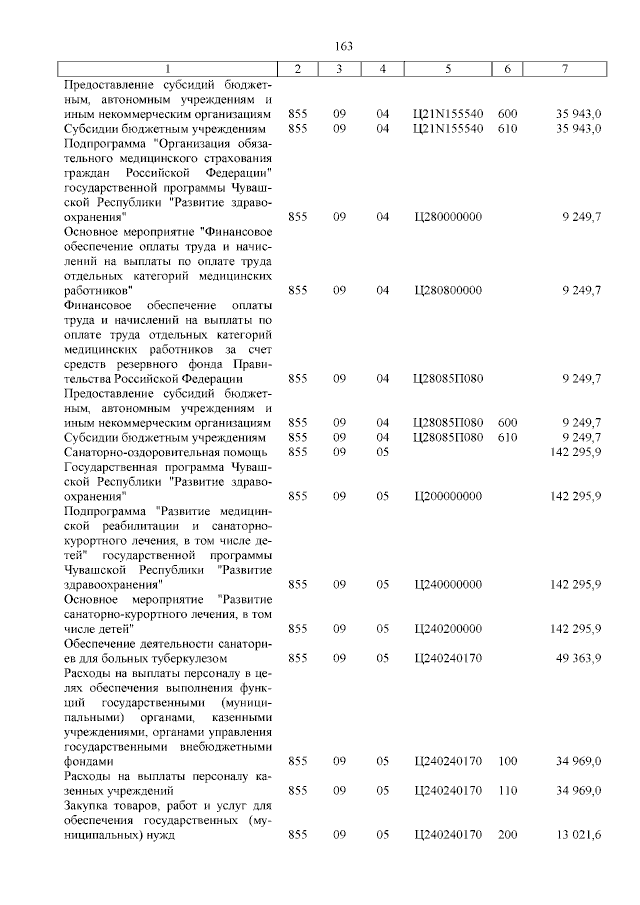 163

| 1 | 2 | 3 | 4 | 5 | 6 | 7 |
|---|---|---|---|---|---|---|
| Предоставление субсидий бюджетным, автономным учреждениям и иным некоммерческим организациям | 855 | 09 | 04 | Ц21N155540 | 600 | 35 943,0 |
| Субсидии бюджетным учреждениям | 855 | 09 | 04 | Ц21N155540 | 610 | 35 943,0 |
| Подпрограмма "Организация обязательного медицинского страхования граждан Российской Федерации" государственной программы Чувашской Республики "Развитие здравоохранения" | 855 | 09 | 04 | Ц280000000 | | 9 249,7 |
| Основное мероприятие "Финансовое обеспечение оплаты труда и начислений на выплаты по оплате труда отдельных категорий медицинских работников" | 855 | 09 | 04 | Ц280800000 | | 9 249,7 |
| Финансовое обеспечение оплаты труда и начислений на выплаты по оплате труда отдельных категорий медицинских работников за счет средств резервного фонда Правительства Российской Федерации | 855 | 09 | 04 | Ц28085П080 | | 9 249,7 |
| Предоставление субсидий бюджетным, автономным учреждениям и иным некоммерческим организациям | 855 | 09 | 04 | Ц28085П080 | 600 | 9 249,7 |
| Субсидии бюджетным учреждениям | 855 | 09 | 04 | Ц28085П080 | 610 | 9 249,7 |
| Санаторно-оздоровительная помощь | 855 | 09 | 05 | | | 142 295,9 |
| Государственная программа Чувашской Республики "Развитие здравоохранения" | 855 | 09 | 05 | Ц200000000 | | 142 295,9 |
| Подпрограмма "Развитие медицинской реабилитации и санаторно-курортного лечения, в том числе детей" государственной программы Чувашской Республики "Развитие здравоохранения" | 855 | 09 | 05 | Ц240000000 | | 142 295,9 |
| Основное мероприятие "Развитие санаторно-курортного лечения, в том числе детей" | 855 | 09 | 05 | Ц240200000 | | 142 295,9 |
| Обеспечение деятельности санаториев для больных туберкулезом | 855 | 09 | 05 | Ц240240170 | | 49 363,9 |
| Расходы на выплаты персоналу в целях обеспечения выполнения функций государственными (муниципальными) органами, казенными учреждениями, органами управления государственными внебюджетными фондами | 855 | 09 | 05 | Ц240240170 | 100 | 34 969,0 |
| Расходы на выплаты персоналу казенных учреждений | 855 | 09 | 05 | Ц240240170 | 110 | 34 969,0 |
| Закупка товаров, работ и услуг для обеспечения государственных (муниципальных) нужд | 855 | 09 | 05 | Ц240240170 | 200 | 13 021,6 |